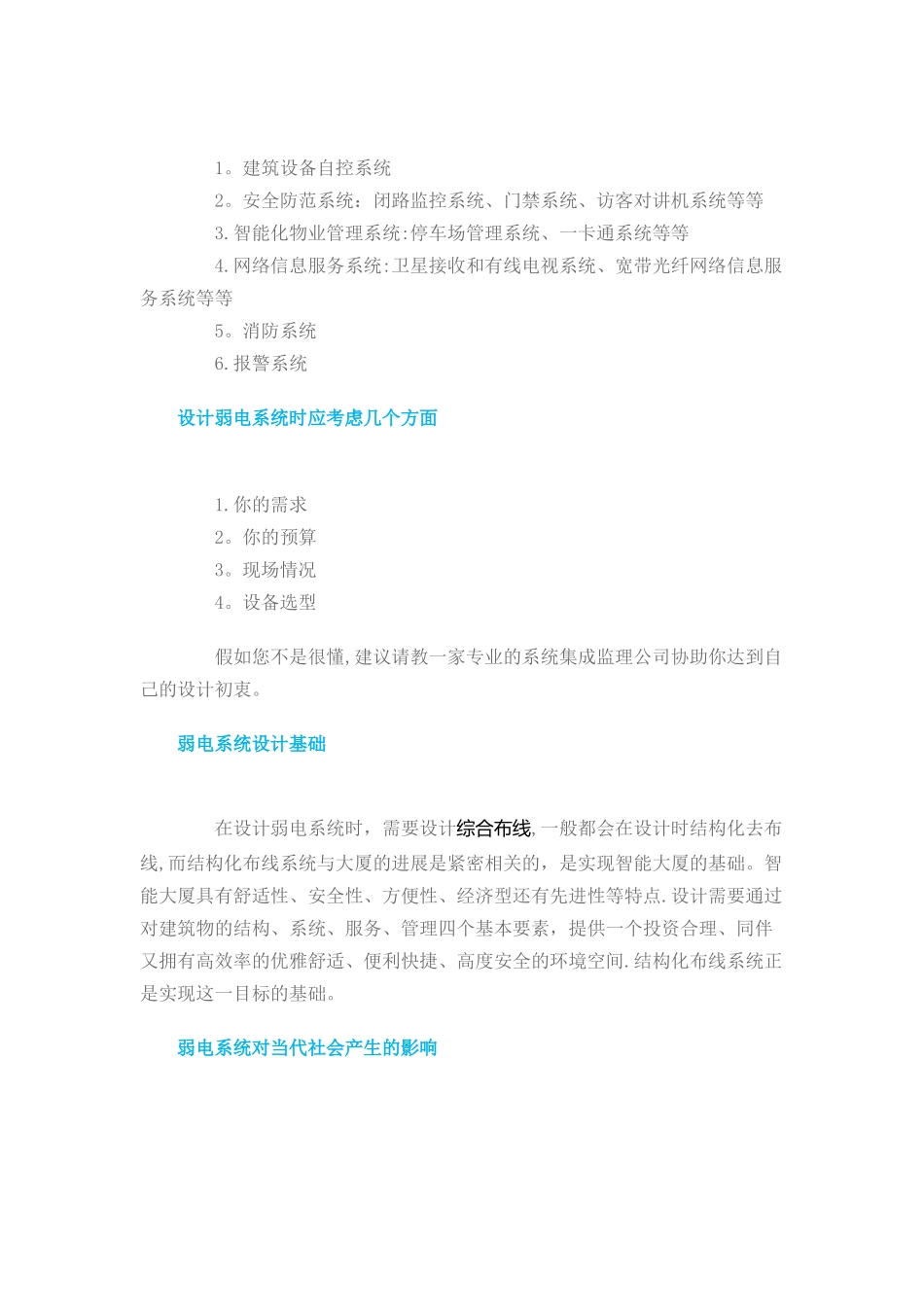 1。建筑设备自控系统
2。安全防范系统：闭路监控系统、门禁系统、访客对讲机系统等等
3.智能化物业管理系统:停车场管理系统、一卡通系统等等
4.网络信息服务系统:卫星接收和有线电视系统、宽带光纤网络信息服务系统等等
5。消防系统
6.报警系统

设计弱电系统时应考虑几个方面

1.你的需求
2。你的预算
3。现场情况
4。设备选型

假如您不是很懂,建议请教一家专业的系统集成监理公司协助你达到自己的设计初衷。

弱电系统设计基础

在设计弱电系统时，需要设计综合布线,一般都会在设计时结构化去布线,而结构化布线系统与大厦的进展是紧密相关的，是实现智能大厦的基础。智能大厦具有舒适性、安全性、方便性、经济型还有先进性等特点.设计需要通过对建筑物的结构、系统、服务、管理四个基本要素，提供一个投资合理、同伴又拥有高效率的优雅舒适、便利快捷、高度安全的环境空间.结构化布线系统正是实现这一目标的基础。

弱电系统对当代社会产生的影响